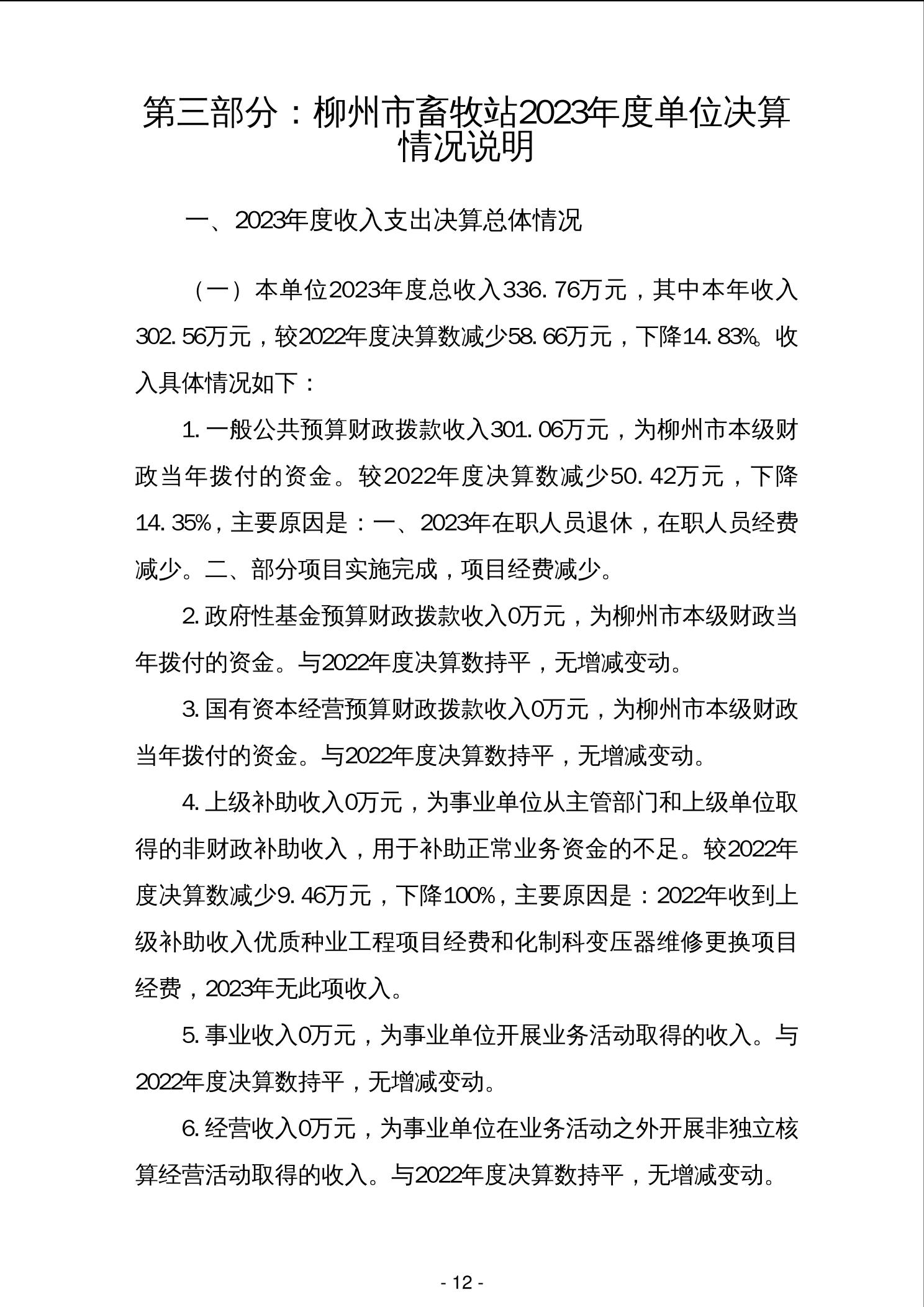 第三部分：柳州市畜牧站2023年度单位决算情况说明

一、2023年度收入支出决算总体情况

（一）本单位2023年度总收入336.76万元，其中本年收入302.56万元，较2022年度决算数减少58.66万元，下降14.83%。收入具体情况如下：

1.一般公共预算财政拨款收入301.06万元，为柳州市本级财政当年拨付的资金。较2022年度决算数减少50.42万元，下降14.35%，主要原因是：一、2023年在职人员退休，在职人员经费减少。二、部分项目实施完成，项目经费减少。

2.政府性基金预算财政拨款收入0万元，为柳州市本级财政当年拨付的资金。与2022年度决算数持平，无增减变动。

3.国有资本经营预算财政拨款收入0万元，为柳州市本级财政当年拨付的资金。与2022年度决算数持平，无增减变动。

4.上级补助收入0万元，为事业单位从主管部门和上级单位取得的非财政补助收入，用于补助正常业务资金的不足。较2022年度决算数减少9.46万元，下降100%，主要原因是：2022年收到上级补助收入优质种业工程项目经费和化制科变压器维修更换项目经费，2023年无此项收入。

5.事业收入0万元，为事业单位开展业务活动取得的收入。与2022年度决算数持平，无增减变动。

6.经营收入0万元，为事业单位在业务活动之外开展非独立核算经营活动取得的收入。与2022年度决算数持平，无增减变动。

- 12 -